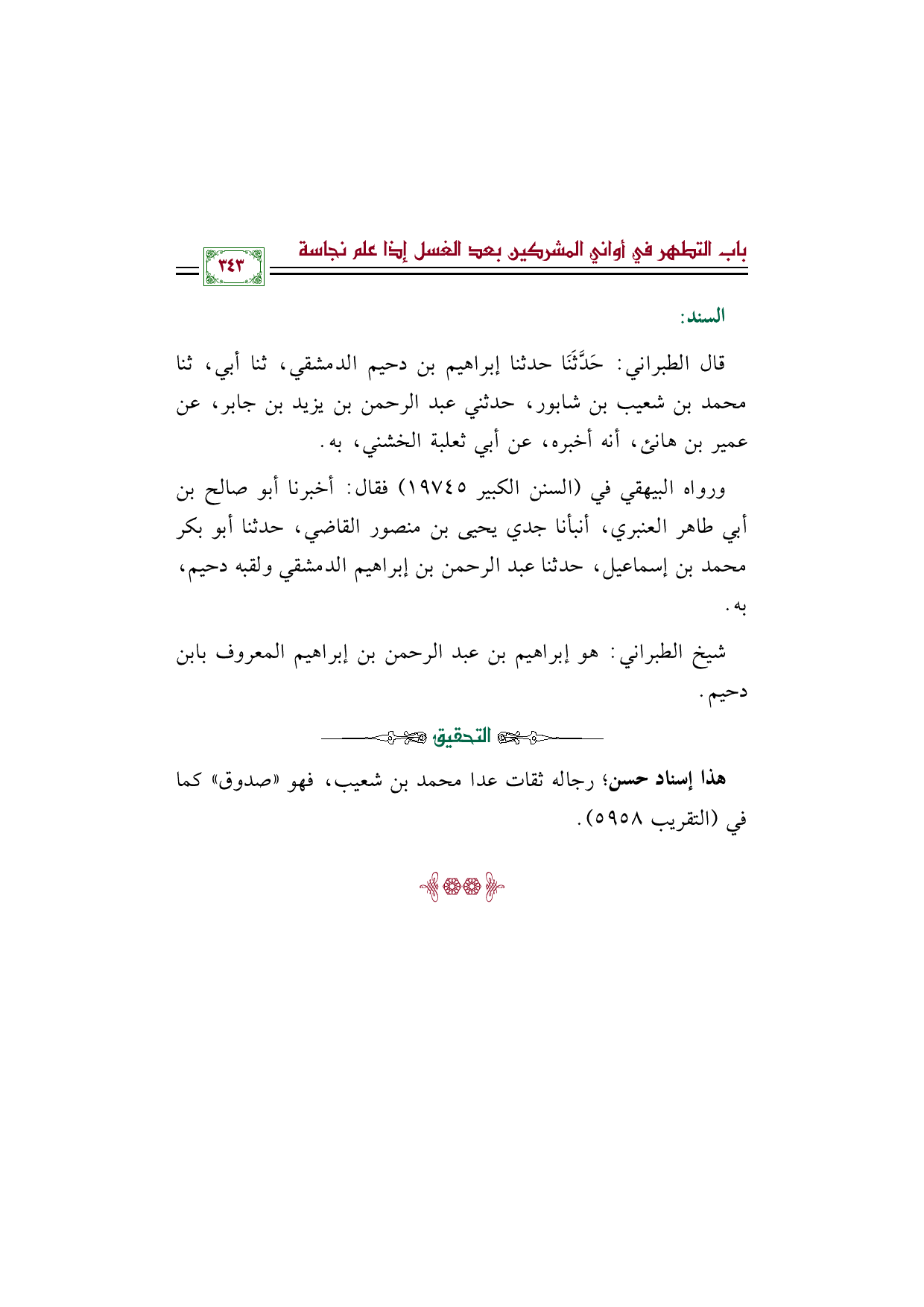 باب التطهر في أواني المشركين بعد الغسل إذا علم نجاسة

٣٤٣

السند:

قال الطبراني: حَدَّثَنَا حدثنا إبراهيم بن دحيم الدمشقي، ثنا أبي، ثنا محمد بن شعيب بن شابور، حدثني عبد الرحمن بن يزيد بن جابر، عن عمير بن هانئ، أنه أخبره، عن أبي ثعلبة الخشني، به.

ورواه البيهقي في (السنن الكبير ١٩٧٤٥) فقال: أخبرنا أبو صالح بن أبي طاهر العنبري، أنبأنا جدي يحيى بن منصور القاضي، حدثنا أبو بكر محمد بن إسماعيل، حدثنا عبد الرحمن بن إبراهيم الدمشقي ولقبه دحيم، به.

شيخ الطبراني: هو إبراهيم بن عبد الرحمن بن إبراهيم المعروف بابن دحيم.

التحقيق

هذا إسناد حسن؛ رجاله ثقات عدا محمد بن شعيب، فهو «صدوق» كما في (التقريب ٥٩٥٨).